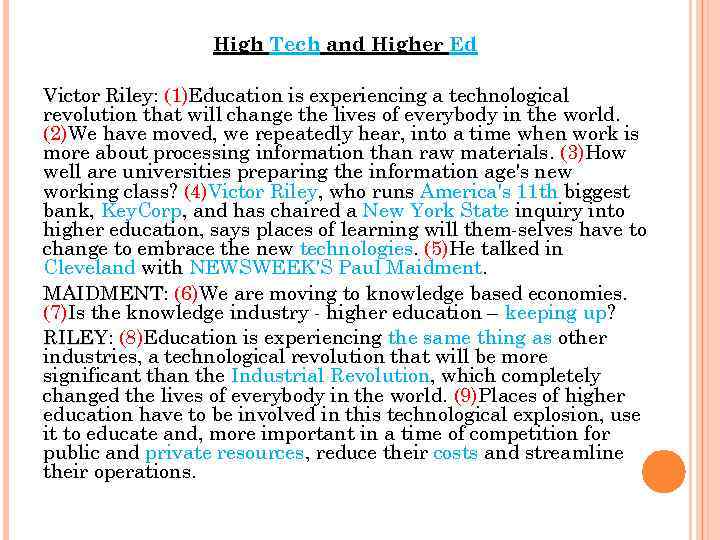 High Tech and Higher Ed

Victor Riley: (1)Education is experiencing a technological revolution that will change the lives of everybody in the world. (2)We have moved, we repeatedly hear, into a time when work is more about processing information than raw materials. (3)How well are universities preparing the information age's new working class? (4)Victor Riley, who runs America's 11th biggest bank, KeyCorp, and has chaired a New York State inquiry into higher education, says places of learning will them-selves have to change to embrace the new technologies. (5)He talked in Cleveland with NEWSWEEK'S Paul Maidment.

MAIDMENT: (6)We are moving to knowledge based economies. (7)Is the knowledge industry - higher education – keeping up?

RILEY: (8)Education is experiencing the same thing as other industries, a technological revolution that will be more significant than the Industrial Revolution, which completely changed the lives of everybody in the world. (9)Places of higher education have to be involved in this technological explosion, use it to educate and, more important in a time of competition for public and private resources, reduce their costs and streamline their operations.